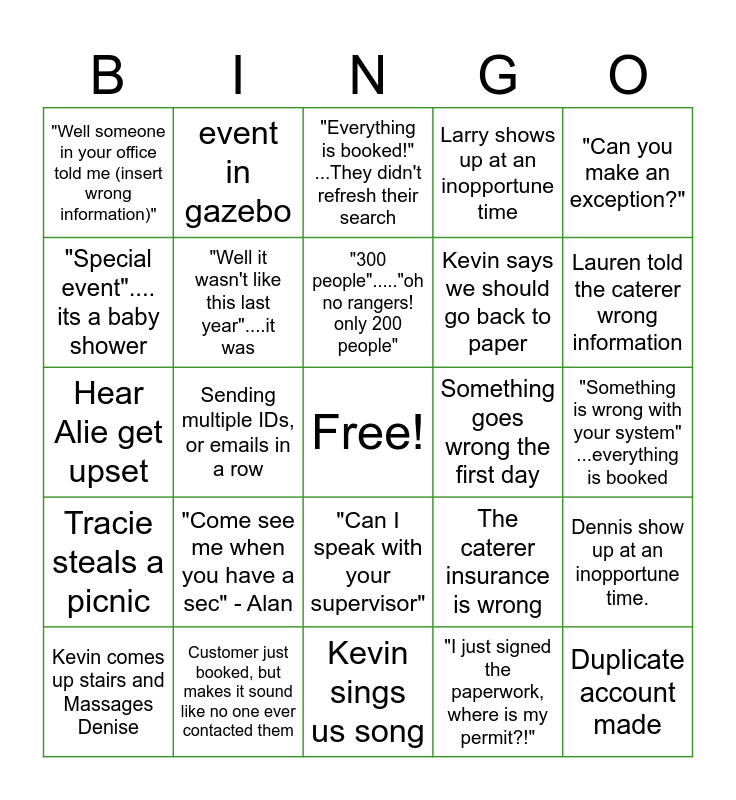 | B | I | N | G | O |
|---|---|---|---|---|
| "Well someone in your office told me (insert wrong information)" | event in gazebo | "Everything is booked!" ...They didn't refresh their search | Larry shows up at an inopportune time | "Can you make an exception?" |
| "Special event".... its a baby shower | "Well it wasn't like this last year"....it was | "300 people"....."oh no rangers! only 200 people" | Kevin says we should go back to paper | Lauren told the caterer wrong information |
| Hear Alie get upset | Sending multiple IDs, or emails in a row | Free! | Something goes wrong the first day | "Something is wrong with your system" ...everything is booked |
| Tracie steals a picnic | "Come see me when you have a sec" - Alan | "Can I speak with your supervisor" | The caterer insurance is wrong | Dennis show up at an inopportune time. |
| Kevin comes up stairs and Massages Denise | Customer just booked, but makes it sound like no one ever contacted them | Kevin sings us song | "I just signed the paperwork, where is my permit?!" | Duplicate account made |